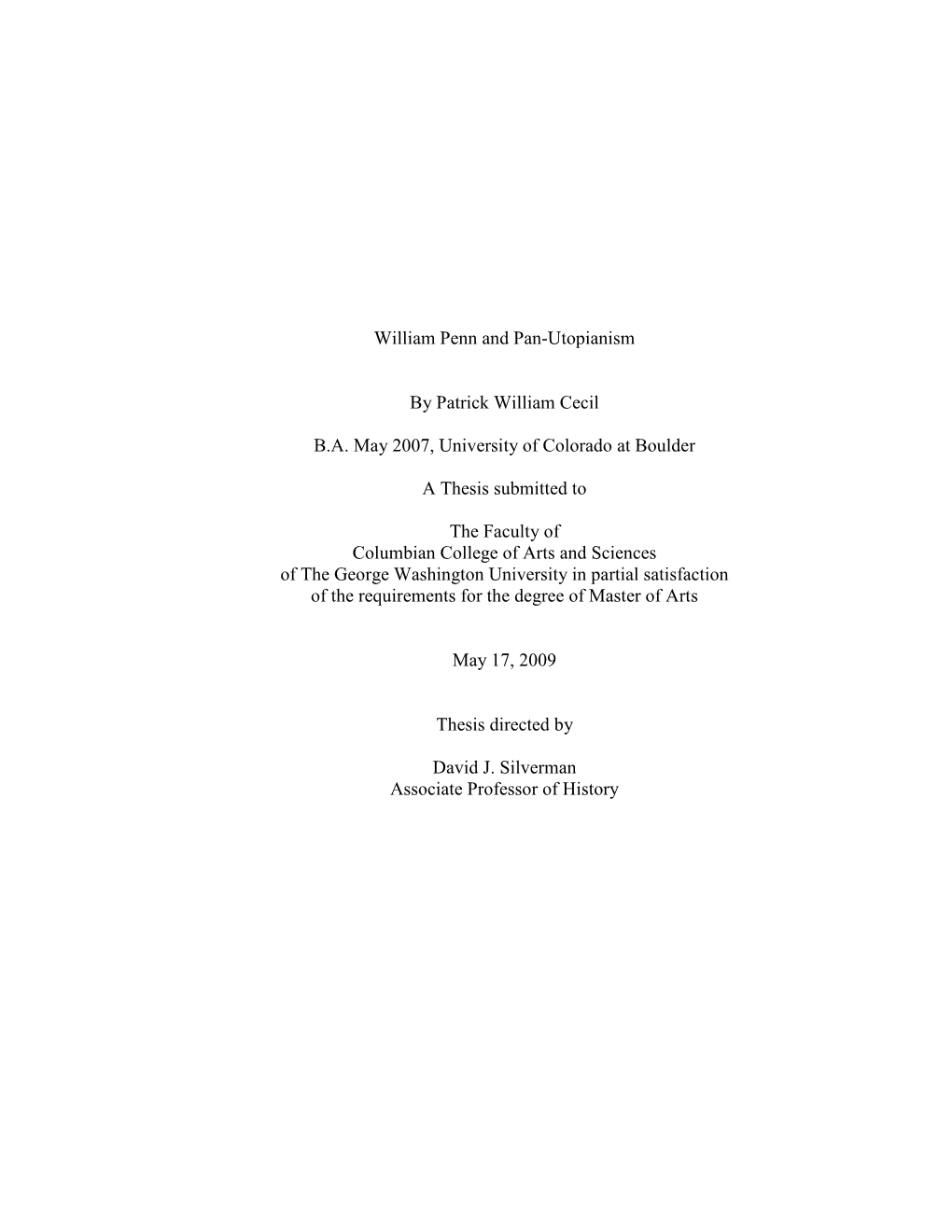 William Penn and Pan-Utopianism

By Patrick William Cecil

B.A. May 2007, University of Colorado at Boulder

A Thesis submitted to

The Faculty of
Columbian College of Arts and Sciences
of The George Washington University in partial satisfaction
of the requirements for the degree of Master of Arts

May 17, 2009

Thesis directed by

David J. Silverman
Associate Professor of History